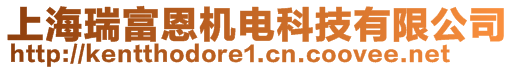 上海瑞富恩机电科技有限公司
http://kentthodore1.cn.coovee.net